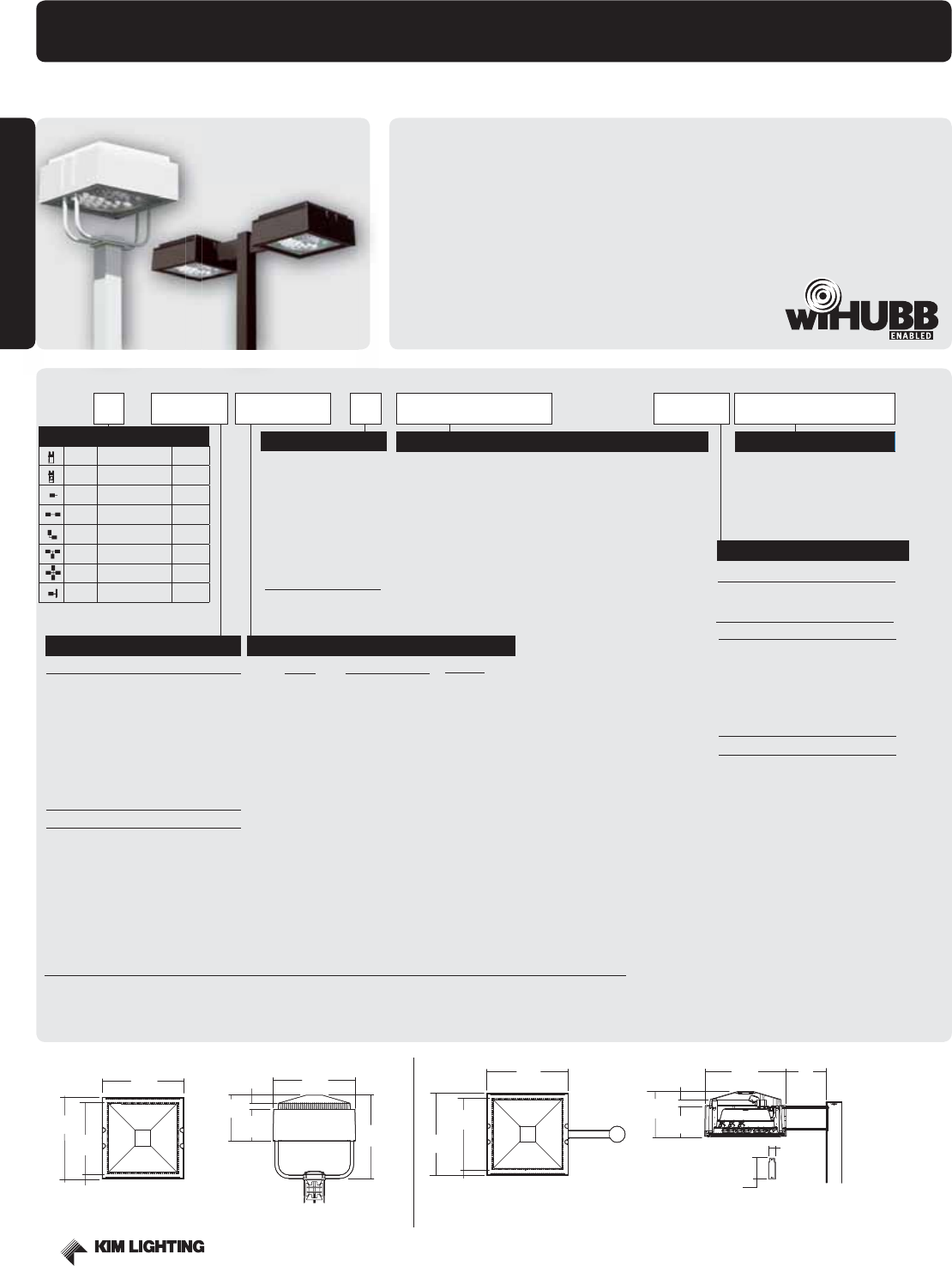 wiHUBB
ENABLED

KIM LIGHTING